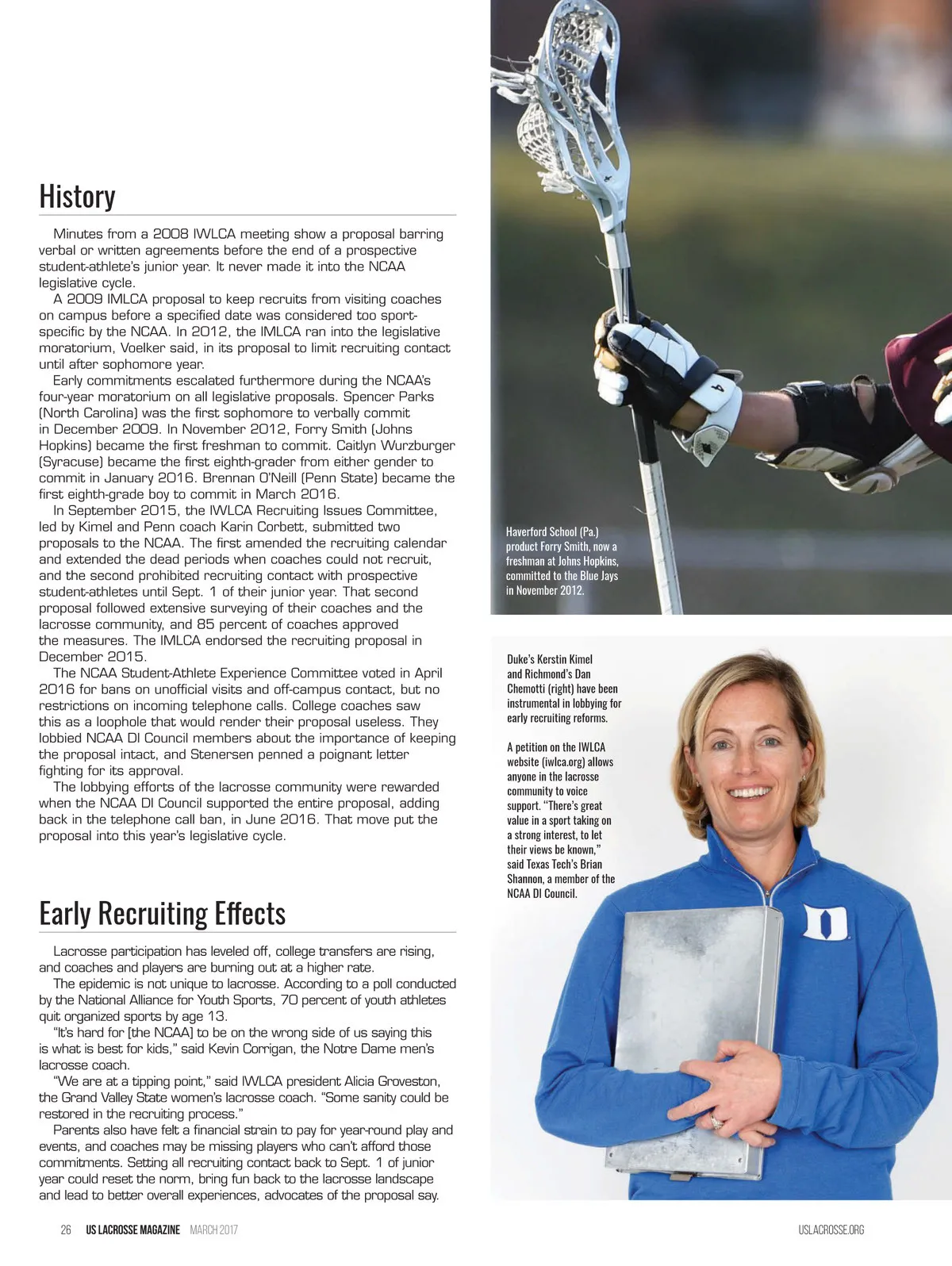 History

Minutes from a 2008 IWLCA meeting show a proposal barring verbal or written agreements before the end of a prospective student-athlete's junior year. It never made it into the NCAA legislative cycle.

A 2009 IMLCA proposal to keep recruits from visiting coaches on campus before a specified date was considered too sport-specific by the NCAA. In 2012, the IMLCA ran into the legislative moratorium, Voelker said, in its proposal to limit recruiting contact until after sophomore year.

Early commitments escalated furthermore during the NCAA's four-year moratorium on all legislative proposals. Spencer Parks (North Carolina) was the first sophomore to verbally commit in December 2009. In November 2012, Forry Smith (Johns Hopkins) became the first freshman to commit. Caitlyn Wurzburger (Syracuse) became the first eighth-grader from either gender to commit in January 2016. Brennan O'Neill (Penn State) became the first eighth-grade boy to commit in March 2016.

In September 2015, the IWLCA Recruiting Issues Committee, led by Kimel and Penn coach Karin Corbett, submitted two proposals to the NCAA. The first amended the recruiting calendar and extended the dead periods when coaches could not recruit, and the second prohibited recruiting contact with prospective student-athletes until Sept. 1 of their junior year. That second proposal followed extensive surveying of their coaches and the lacrosse community, and 85 percent of coaches approved the measures. The IMLCA endorsed the recruiting proposal in December 2015.

The NCAA Student-Athlete Experience Committee voted in April 2016 for bans on unofficial visits and off-campus contact, but no restrictions on incoming telephone calls. College coaches saw this as a loophole that would render their proposal useless. They lobbied NCAA DI Council members about the importance of keeping the proposal intact, and Stenersen penned a poignant letter fighting for its approval.

The lobbying efforts of the lacrosse community were rewarded when the NCAA DI Council supported the entire proposal, adding back in the telephone call ban, in June 2016. That move put the proposal into this year's legislative cycle.

Early Recruiting Effects

Lacrosse participation has leveled off, college transfers are rising, and coaches and players are burning out at a higher rate.

The epidemic is not unique to lacrosse. According to a poll conducted by the National Alliance for Youth Sports, 70 percent of youth athletes quit organized sports by age 13.

"It's hard for [the NCAA] to be on the wrong side of us saying this is what is best for kids," said Kevin Corrigan, the Notre Dame men's lacrosse coach.

"We are at a tipping point," said IWLCA president Alicia Groveston, the Grand Valley State women's lacrosse coach. "Some sanity could be restored in the recruiting process."

Parents also have felt a financial strain to pay for year-round play and events, and coaches may be missing players who can't afford those commitments. Setting all recruiting contact back to Sept. 1 of junior year could reset the norm, bring fun back to the lacrosse landscape and lead to better overall experiences, advocates of the proposal say.

Haverford School (Pa.) product Forry Smith, now a freshman at Johns Hopkins, committed to the Blue Jays in November 2012.

Duke's Kerstin Kimel and Richmond's Dan Chemotti (right) have been instrumental in lobbying for early recruiting reforms.

A petition on the IWLCA website (iwlca.org) allows anyone in the lacrosse community to voice support. "There's great value in a sport taking on a strong interest, to let their views be known," said Texas Tech's Brian Shannon, a member of the NCAA DI Council.

26 US LACROSSE MAGAZINE MARCH 2017 USLACROSSE.ORG